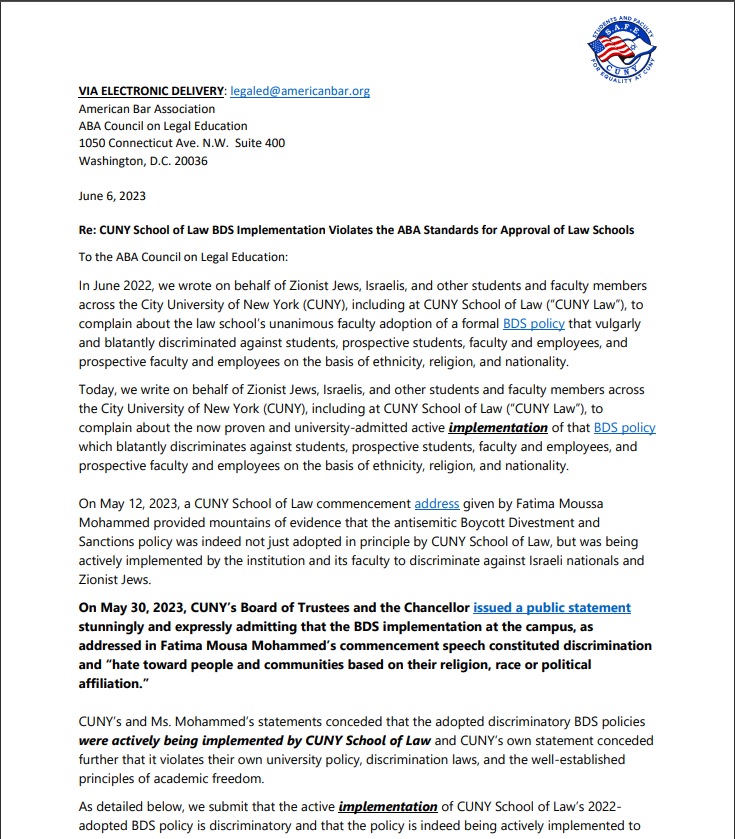 STUDENTS AND FACULTY
S.A.F.E.
CUNY
FOR EQUALITY AT CUNY

VIA ELECTRONIC DELIVERY: legaled@americanbar.org
American Bar Association
ABA Council on Legal Education
1050 Connecticut Ave. N.W. Suite 400
Washington, D.C. 20036

June 6, 2023

Re: CUNY School of Law BDS Implementation Violates the ABA Standards for Approval of Law Schools

To the ABA Council on Legal Education:

In June 2022, we wrote on behalf of Zionist Jews, Israelis, and other students and faculty members across the City University of New York (CUNY), including at CUNY School of Law ("CUNY Law"), to complain about the law school's unanimous faculty adoption of a formal BDS policy that vulgarly and blatantly discriminated against students, prospective students, faculty and employees, and prospective faculty and employees on the basis of ethnicity, religion, and nationality.

Today, we write on behalf of Zionist Jews, Israelis, and other students and faculty members across the City University of New York (CUNY), including at CUNY School of Law ("CUNY Law"), to complain about the now proven and university-admitted active implementation of that BDS policy which blatantly discriminates against students, prospective students, faculty and employees, and prospective faculty and employees on the basis of ethnicity, religion, and nationality.

On May 12, 2023, a CUNY School of Law commencement address given by Fatima Moussa Mohammed provided mountains of evidence that the antisemitic Boycott Divestment and Sanctions policy was indeed not just adopted in principle by CUNY School of Law, but was being actively implemented by the institution and its faculty to discriminate against Israeli nationals and Zionist Jews.

On May 30, 2023, CUNY's Board of Trustees and the Chancellor issued a public statement stunningly and expressly admitting that the BDS implementation at the campus, as addressed in Fatima Mousa Mohammed's commencement speech constituted discrimination and "hate toward people and communities based on their religion, race or political affiliation."

CUNY's and Ms. Mohammed's statements conceded that the adopted discriminatory BDS policies were actively being implemented by CUNY School of Law and CUNY's own statement conceded further that it violates their own university policy, discrimination laws, and the well-established principles of academic freedom.

As detailed below, we submit that the active implementation of CUNY School of Law's 2022-adopted BDS policy is discriminatory and that the policy is indeed being actively implemented to